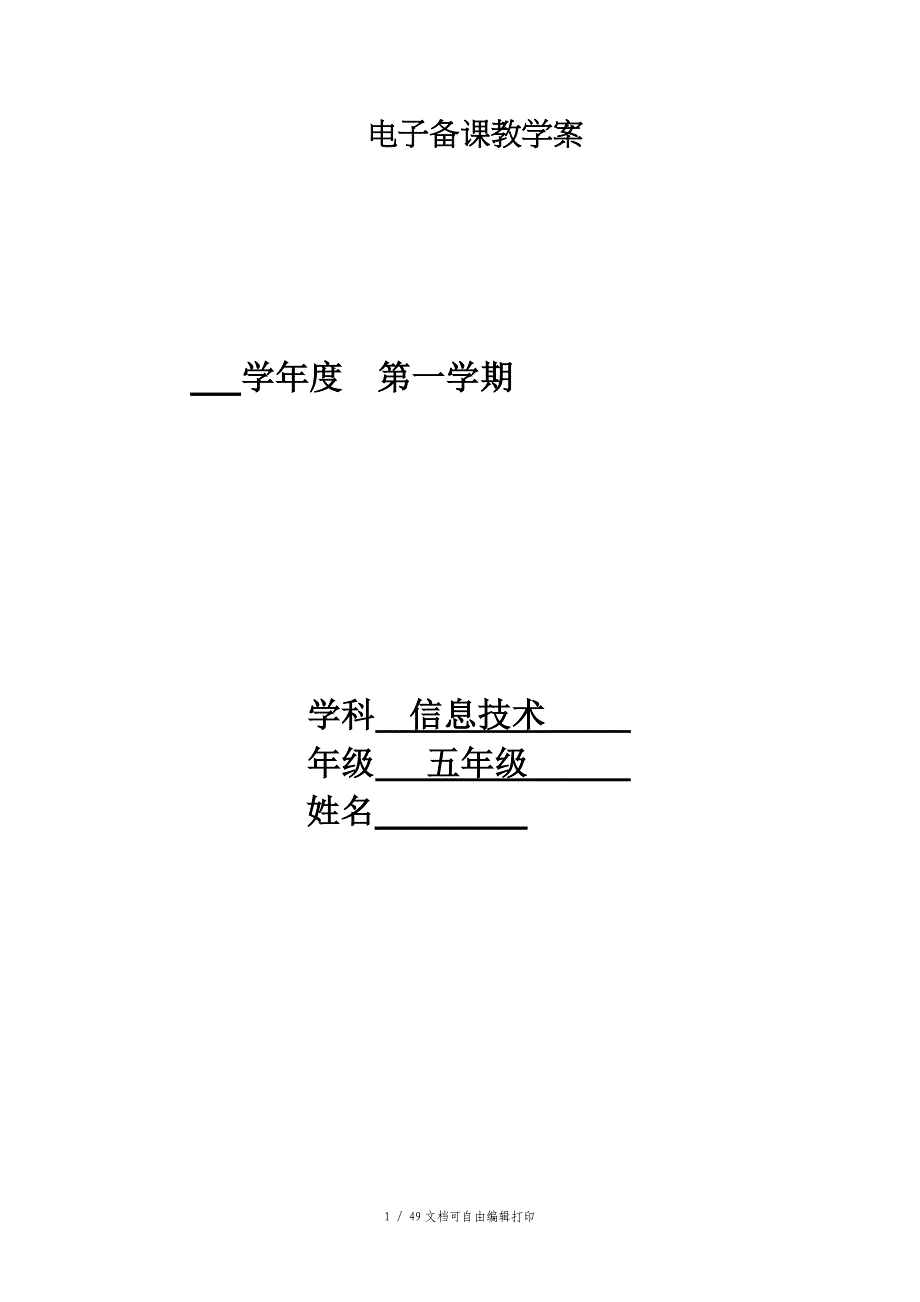 电子备课教学案

___学年度　第一学期

学科__信息技术_____
年级___五年级______
姓名_________

1 / 49 文档可自由编辑打印